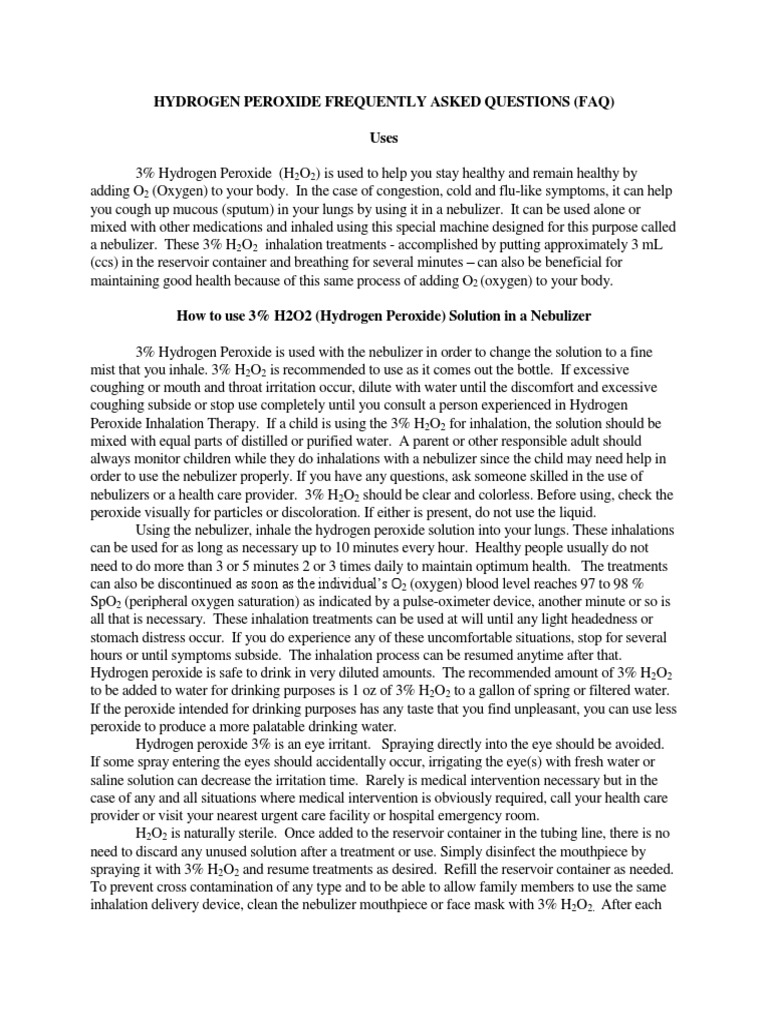 HYDROGEN PEROXIDE FREQUENTLY ASKED QUESTIONS (FAQ)

Uses

3% Hydrogen Peroxide ($H_2O_2$) is used to help you stay healthy and remain healthy by adding $O_2$ (Oxygen) to your body. In the case of congestion, cold and flu-like symptoms, it can help you cough up mucous (sputum) in your lungs by using it in a nebulizer. It can be used alone or mixed with other medications and inhaled using this special machine designed for this purpose called a nebulizer. These 3% $H_2O_2$ inhalation treatments - accomplished by putting approximately 3 mL (ccs) in the reservoir container and breathing for several minutes – can also be beneficial for maintaining good health because of this same process of adding $O_2$ (oxygen) to your body.

How to use 3% H2O2 (Hydrogen Peroxide) Solution in a Nebulizer

3% Hydrogen Peroxide is used with the nebulizer in order to change the solution to a fine mist that you inhale. 3% $H_2O_2$ is recommended to use as it comes out the bottle. If excessive coughing or mouth and throat irritation occur, dilute with water until the discomfort and excessive coughing subside or stop use completely until you consult a person experienced in Hydrogen Peroxide Inhalation Therapy. If a child is using the 3% $H_2O_2$ for inhalation, the solution should be mixed with equal parts of distilled or purified water. A parent or other responsible adult should always monitor children while they do inhalations with a nebulizer since the child may need help in order to use the nebulizer properly. If you have any questions, ask someone skilled in the use of nebulizers or a health care provider. 3% $H_2O_2$ should be clear and colorless. Before using, check the peroxide visually for particles or discoloration. If either is present, do not use the liquid.

Using the nebulizer, inhale the hydrogen peroxide solution into your lungs. These inhalations can be used for as long as necessary up to 10 minutes every hour. Healthy people usually do not need to do more than 3 or 5 minutes 2 or 3 times daily to maintain optimum health. The treatments can also be discontinued as soon as the individual's $O_2$ (oxygen) blood level reaches 97 to 98 % $SpO_2$ (peripheral oxygen saturation) as indicated by a pulse-oximeter device, another minute or so is all that is necessary. These inhalation treatments can be used at will until any light headedness or stomach distress occur. If you do experience any of these uncomfortable situations, stop for several hours or until symptoms subside. The inhalation process can be resumed anytime after that. Hydrogen peroxide is safe to drink in very diluted amounts. The recommended amount of 3% $H_2O_2$ to be added to water for drinking purposes is 1 oz of 3% $H_2O_2$ to a gallon of spring or filtered water. If the peroxide intended for drinking purposes has any taste that you find unpleasant, you can use less peroxide to produce a more palatable drinking water.

Hydrogen peroxide 3% is an eye irritant. Spraying directly into the eye should be avoided. If some spray entering the eyes should accidentally occur, irrigating the eye(s) with fresh water or saline solution can decrease the irritation time. Rarely is medical intervention necessary but in the case of any and all situations where medical intervention is obviously required, call your health care provider or visit your nearest urgent care facility or hospital emergency room.

$H_2O_2$ is naturally sterile. Once added to the reservoir container in the tubing line, there is no need to discard any unused solution after a treatment or use. Simply disinfect the mouthpiece by spraying it with 3% $H_2O_2$ and resume treatments as desired. Refill the reservoir container as needed. To prevent cross contamination of any type and to be able to allow family members to use the same inhalation delivery device, clean the nebulizer mouthpiece or face mask with 3% $H_2O_2$. After each